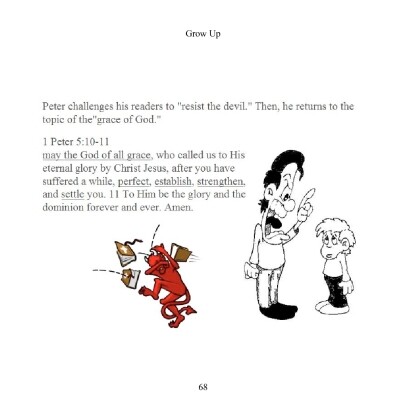 Grow Up

Peter challenges his readers to "resist the devil." Then, he returns to the topic of the"grace of God."

1 Peter 5:10-11
may the God of all grace, who called us to His eternal glory by Christ Jesus, after you have suffered a while, perfect, establish, strengthen, and settle you. 11 To Him be the glory and the dominion forever and ever. Amen.

68